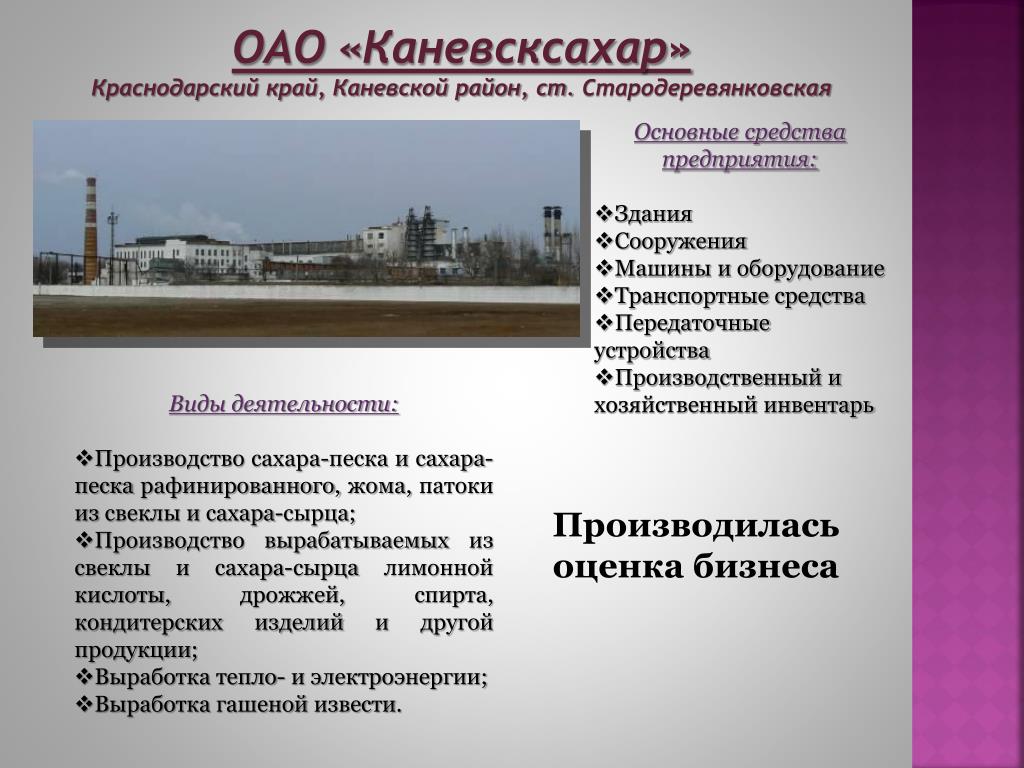 ОАО «Каневсксахар»
Краснодарский край, Каневской район, ст. Стародеревянковская

Основные средства предприятия:

❖Здания
❖Сооружения
❖Машины и оборудование
❖Транспортные средства
❖Передаточные устройства
❖Производственный и хозяйственный инвентарь

Виды деятельности:

❖Производство сахара-песка и сахара-песка рафинированного, жома, патоки из свеклы и сахара-сырца;
❖Производство вырабатываемых из свеклы и сахара-сырца лимонной кислоты, дрожжей, спирта, кондитерских изделий и другой продукции;
❖Выработка тепло- и электроэнергии;
❖Выработка гашеной извести.

Производилась оценка бизнеса